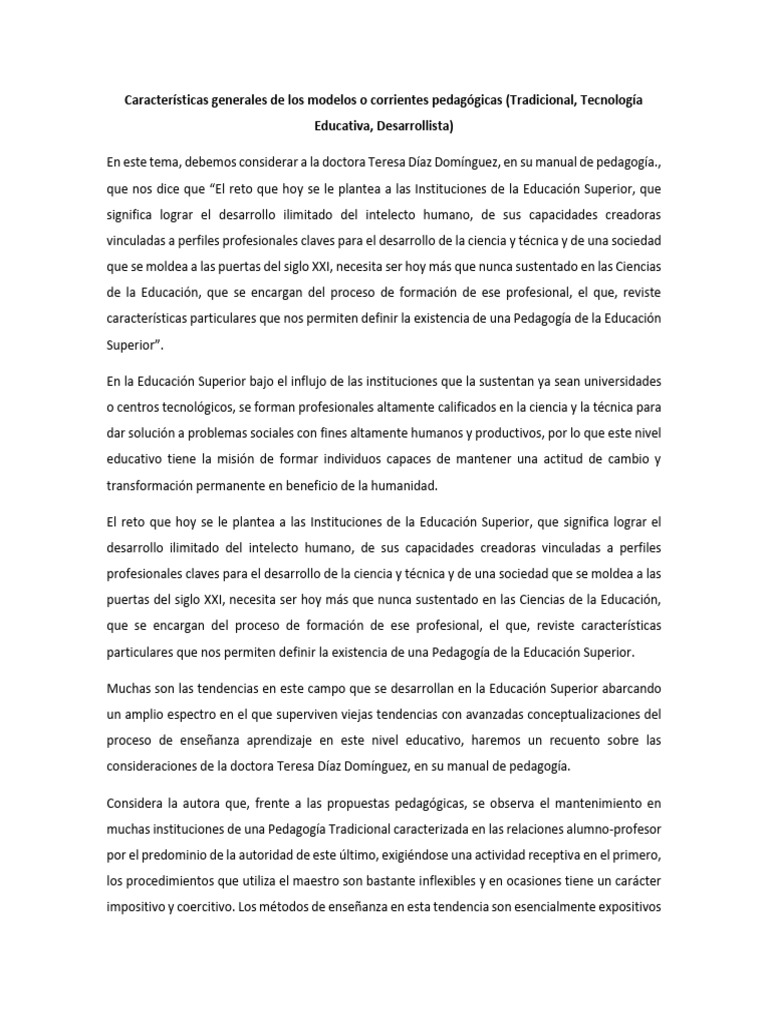 Características generales de los modelos o corrientes pedagógicas (Tradicional, Tecnología Educativa, Desarrollista)

En este tema, debemos considerar a la doctora Teresa Díaz Domínguez, en su manual de pedagogía., que nos dice que "El reto que hoy se le plantea a las Instituciones de la Educación Superior, que significa lograr el desarrollo ilimitado del intelecto humano, de sus capacidades creadoras vinculadas a perfiles profesionales claves para el desarrollo de la ciencia y técnica y de una sociedad que se moldea a las puertas del siglo XXI, necesita ser hoy más que nunca sustentado en las Ciencias de la Educación, que se encargan del proceso de formación de ese profesional, el que, reviste características particulares que nos permiten definir la existencia de una Pedagogía de la Educación Superior".

En la Educación Superior bajo el influjo de las instituciones que la sustentan ya sean universidades o centros tecnológicos, se forman profesionales altamente calificados en la ciencia y la técnica para dar solución a problemas sociales con fines altamente humanos y productivos, por lo que este nivel educativo tiene la misión de formar individuos capaces de mantener una actitud de cambio y transformación permanente en beneficio de la humanidad.

El reto que hoy se le plantea a las Instituciones de la Educación Superior, que significa lograr el desarrollo ilimitado del intelecto humano, de sus capacidades creadoras vinculadas a perfiles profesionales claves para el desarrollo de la ciencia y técnica y de una sociedad que se moldea a las puertas del siglo XXI, necesita ser hoy más que nunca sustentado en las Ciencias de la Educación, que se encargan del proceso de formación de ese profesional, el que, reviste características particulares que nos permiten definir la existencia de una Pedagogía de la Educación Superior.

Muchas son las tendencias en este campo que se desarrollan en la Educación Superior abarcando un amplio espectro en el que superviven viejas tendencias con avanzadas conceptualizaciones del proceso de enseñanza aprendizaje en este nivel educativo, haremos un recuento sobre las consideraciones de la doctora Teresa Díaz Domínguez, en su manual de pedagogía.

Considera la autora que, frente a las propuestas pedagógicas, se observa el mantenimiento en muchas instituciones de una Pedagogía Tradicional caracterizada en las relaciones alumno-profesor por el predominio de la autoridad de este último, exigiéndose una actividad receptiva en el primero, los procedimientos que utiliza el maestro son bastante inflexibles y en ocasiones tiene un carácter impositivo y coercitivo. Los métodos de enseñanza en esta tendencia son esencialmente expositivos